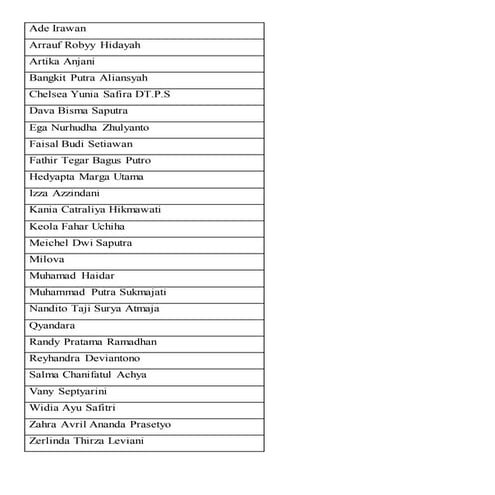 | Ade Irawan |
|---|
| Arrauf Robyy Hidayah |
| Artika Anjani |
| Bangkit Putra Aliansyah |
| Chelsea Yunia Safira DT.P.S |
| Dava Bisma Saputra |
| Ega Nurhudha Zhulyanto |
| Faisal Budi Setiawan |
| Fathir Tegar Bagus Putro |
| Hedyapta Marga Utama |
| Izza Azzindani |
| Kania Catraliya Hikmawati |
| Keola Fahar Uchiha |
| Meichel Dwi Saputra |
| Milova |
| Muhamad Haidar |
| Muhammad Putra Sukmajati |
| Nandito Taji Surya Atmaja |
| Qyandara |
| Randy Pratama Ramadhan |
| Reyhandra Deviantono |
| Salma Chanifatul Achya |
| Vany Septyarini |
| Widia Ayu Safitri |
| Zahra Avril Ananda Prasetyo |
| Zerlinda Thirza Leviani |